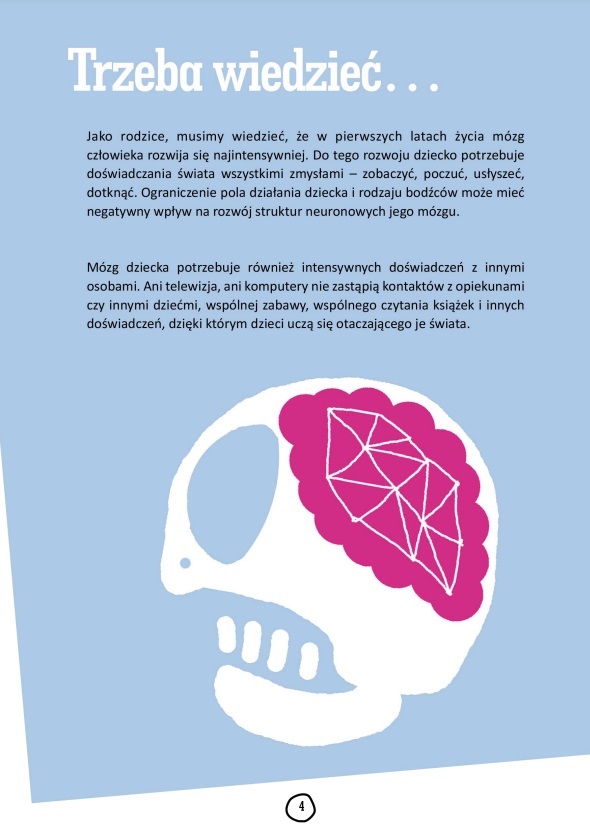 Trzeba wiedzieć...

Jako rodzice, musimy wiedzieć, że w pierwszych latach życia mózg człowieka rozwija się najintensywniej. Do tego rozwoju dziecko potrzebuje doświadczania świata wszystkimi zmysłami – zobaczyć, poczuć, usłyszeć, dotknąć. Ograniczenie pola działania dziecka i rodzaju bodźców może mieć negatywny wpływ na rozwój struktur neuronowych jego mózgu.

Mózg dziecka potrzebuje również intensywnych doświadczeń z innymi osobami. Ani telewizja, ani komputery nie zastąpią kontaktów z opiekunami czy innymi dziećmi, wspólnej zabawy, wspólnego czytania książek i innych doświadczeń, dzięki którym dzieci uczą się otaczającego je świata.

4